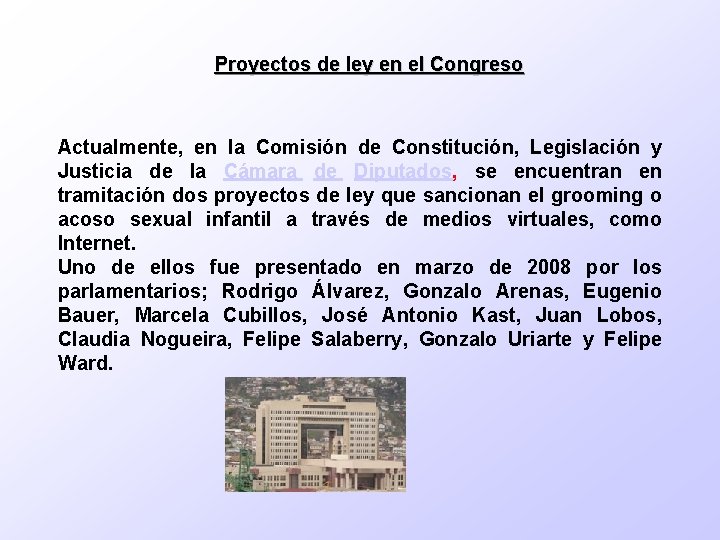 Proyectos de ley en el Congreso

Actualmente, en la Comisión de Constitución, Legislación y Justicia de la Cámara de Diputados, se encuentran en tramitación dos proyectos de ley que sancionan el grooming o acoso sexual infantil a través de medios virtuales, como Internet.
Uno de ellos fue presentado en marzo de 2008 por los parlamentarios; Rodrigo Álvarez, Gonzalo Arenas, Eugenio Bauer, Marcela Cubillos, José Antonio Kast, Juan Lobos, Claudia Nogueira, Felipe Salaberry, Gonzalo Uriarte y Felipe Ward.